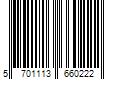 5 701113 660222